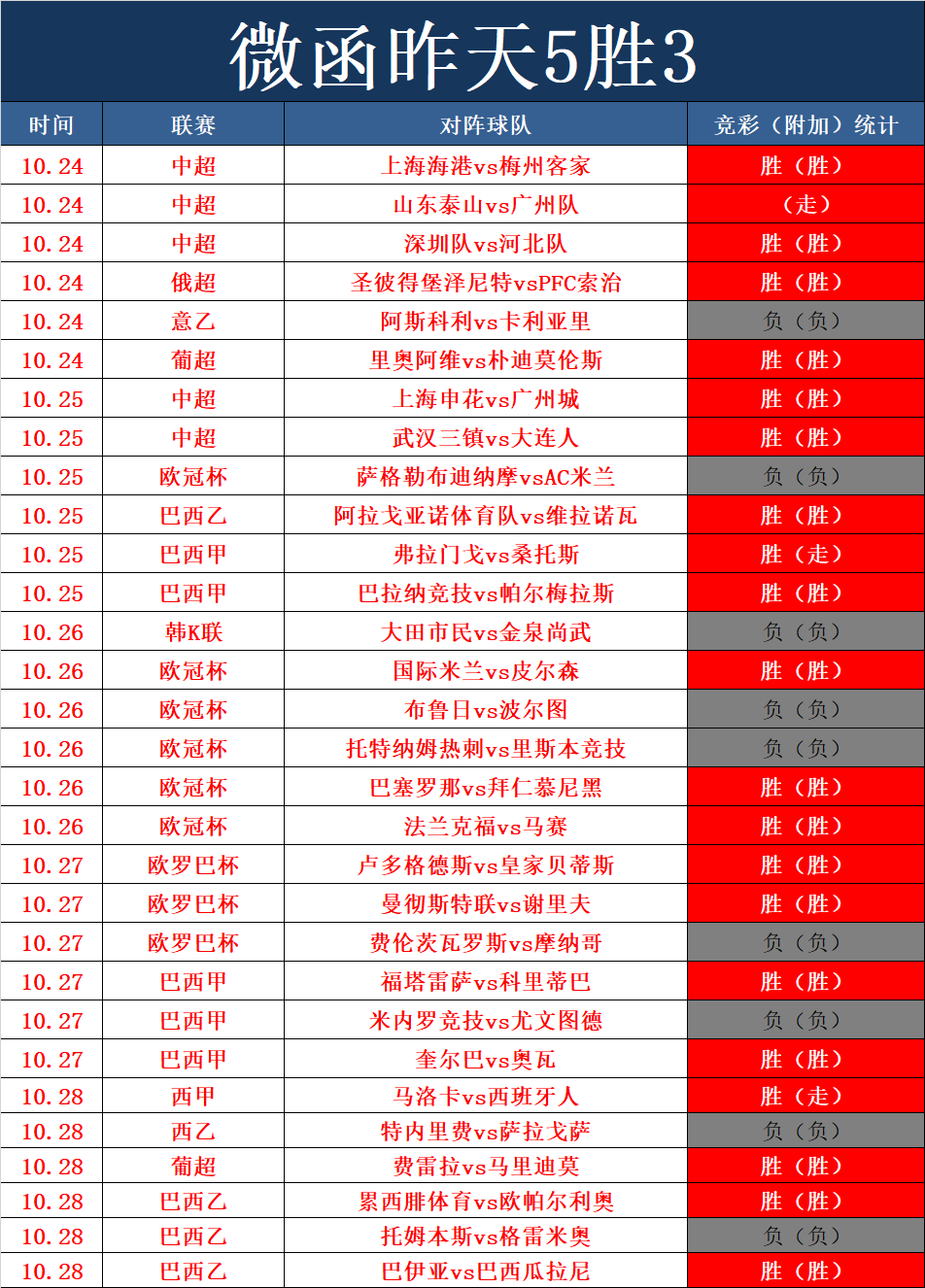 微函昨天5胜3

| 时间 | 联赛 | 对阵球队 | 竞彩（附加）统计 |
|---|---|---|---|
| 10.24 | 中超 | 上海海港vs梅州客家 | 胜（胜） |
| 10.24 | 中超 | 山东泰山vs广州队 | （走） |
| 10.24 | 中超 | 深圳队vs河北队 | 胜（胜） |
| 10.24 | 俄超 | 圣彼得堡泽尼特vsPFC索治 | 胜（胜） |
| 10.24 | 意乙 | 阿斯科利vs卡利亚里 | 负（负） |
| 10.24 | 葡超 | 里奥阿维vs朴迪莫伦斯 | 胜（胜） |
| 10.25 | 中超 | 上海申花vs广州城 | 胜（胜） |
| 10.25 | 中超 | 武汉三镇vs大连人 | 胜（胜） |
| 10.25 | 欧冠杯 | 萨格勒布迪纳摩vsAC米兰 | 负（负） |
| 10.25 | 巴西乙 | 阿拉戈亚诺体育队vs维拉诺瓦 | 胜（胜） |
| 10.25 | 巴西甲 | 弗拉门戈vs桑托斯 | 胜（走） |
| 10.25 | 巴西甲 | 巴拉纳竞技vs帕尔梅拉斯 | 胜（胜） |
| 10.26 | 韩K联 | 大田市民vs金泉尚武 | 负（负） |
| 10.26 | 欧冠杯 | 国际米兰vs皮尔森 | 胜（胜） |
| 10.26 | 欧冠杯 | 布鲁日vs波尔图 | 负（负） |
| 10.26 | 欧冠杯 | 托特纳姆热刺vs里斯本竞技 | 负（负） |
| 10.26 | 欧冠杯 | 巴塞罗那vs拜仁慕尼黑 | 胜（胜） |
| 10.26 | 欧冠杯 | 法兰克福vs马赛 | 胜（胜） |
| 10.27 | 欧罗巴杯 | 卢多格德斯vs皇家贝蒂斯 | 胜（胜） |
| 10.27 | 欧罗巴杯 | 曼彻斯特联vs谢里夫 | 胜（胜） |
| 10.27 | 欧罗巴杯 | 费伦茨瓦罗斯vs摩纳哥 | 负（负） |
| 10.27 | 巴西甲 | 福塔雷萨vs科里蒂巴 | 胜（胜） |
| 10.27 | 巴西甲 | 米内罗竞技vs尤文图德 | 负（负） |
| 10.27 | 巴西甲 | 奎尔巴vs奥瓦 | 胜（胜） |
| 10.28 | 西甲 | 马洛卡vs西班牙人 | 胜（走） |
| 10.28 | 西乙 | 特内里费vs萨拉戈萨 | 负（负） |
| 10.28 | 葡超 | 费雷拉vs马里迪莫 | 胜（胜） |
| 10.28 | 巴西乙 | 累西腓体育vs欧帕尔利奥 | 胜（胜） |
| 10.28 | 巴西乙 | 托姆本斯vs格雷米奥 | 负（负） |
| 10.28 | 巴西乙 | 巴伊亚vs巴西瓜拉尼 | 胜（胜） |